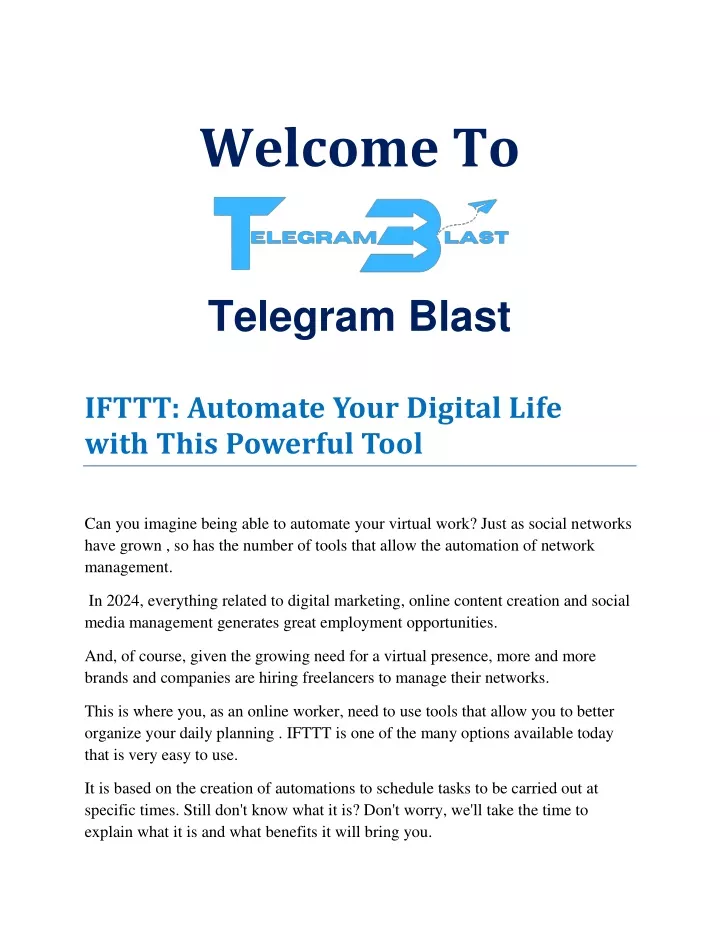 Welcome To

TELEGRAM BLAST

Telegram Blast

IFTTT: Automate Your Digital Life with This Powerful Tool

Can you imagine being able to automate your virtual work? Just as social networks have grown , so has the number of tools that allow the automation of network management.

In 2024, everything related to digital marketing, online content creation and social media management generates great employment opportunities.

And, of course, given the growing need for a virtual presence, more and more brands and companies are hiring freelancers to manage their networks.

This is where you, as an online worker, need to use tools that allow you to better organize your daily planning . IFTTT is one of the many options available today that is very easy to use.

It is based on the creation of automations to schedule tasks to be carried out at specific times. Still don't know what it is? Don't worry, we'll take the time to explain what it is and what benefits it will bring you.